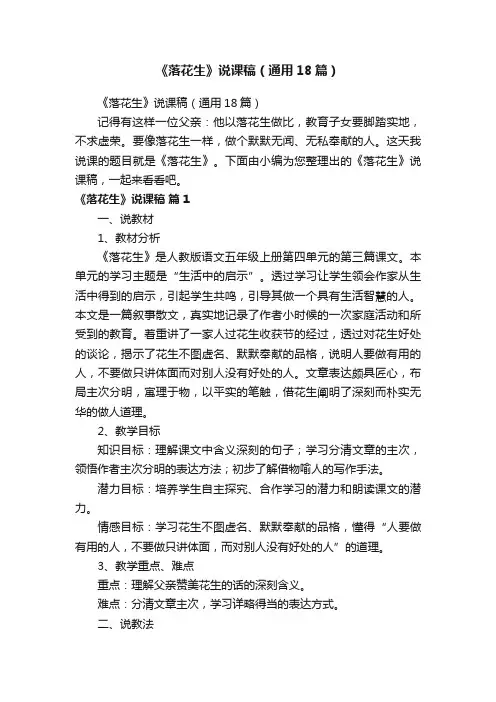 《落花生》说课稿（通用18篇）

《落花生》说课稿（通用18篇）

记得有这样一位父亲：他以落花生做比，教育子女要脚踏实地，不求虚荣。要像落花生一样，做个默默无闻、无私奉献的人。这天我说课的题目就是《落花生》。下面由小编为您整理出的《落花生》说课稿，一起来看看吧。

《落花生》说课稿 篇1

一、说教材

1、教材分析

《落花生》是人教版语文五年级上册第四单元的第三篇课文。本单元的学习主题是“生活中的启示”。透过学习让学生领会作家从生活中得到的启示，引起学生共鸣，引导其做一个具有生活智慧的人。本文是一篇叙事散文，真实地记录了作者小时候的一次家庭活动和所受到的教育。着重讲了一家人过花生收获节的经过，透过对花生好处的谈论，揭示了花生不图虚名、默默奉献的品格，说明人要做有用的人，不要做只讲体面而对别人没有好处的人。文章表达颇具匠心，布局主次分明，寓理于物，以平实的笔触，借花生阐明了深刻而朴实无华的做人道理。

2、教学目标

知识目标：理解课文中含义深刻的句子；学习分清文章的主次，领悟作者主次分明的表达方法；初步了解借物喻人的写作手法。

潜力目标：培养学生自主探究、合作学习的潜力和朗读课文的潜力。

情感目标：学习花生不图虚名、默默奉献的品格，懂得“人要做有用的人，不要做只讲体面，而对别人没有好处的人”的道理。

3、教学重点、难点

重点：理解父亲赞美花生的话的深刻含义。

难点：分清文章主次，学习详略得当的表达方式。

二、说教法